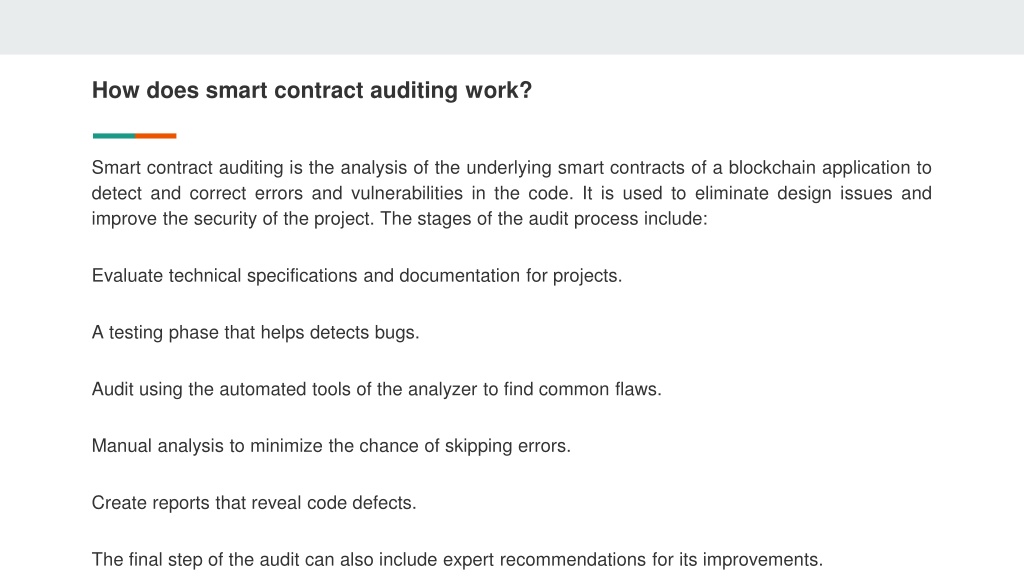 How does smart contract auditing work?

Smart contract auditing is the analysis of the underlying smart contracts of a blockchain application to detect and correct errors and vulnerabilities in the code. It is used to eliminate design issues and improve the security of the project. The stages of the audit process include:

Evaluate technical specifications and documentation for projects.

A testing phase that helps detects bugs.

Audit using the automated tools of the analyzer to find common flaws.

Manual analysis to minimize the chance of skipping errors.

Create reports that reveal code defects.

The final step of the audit can also include expert recommendations for its improvements.